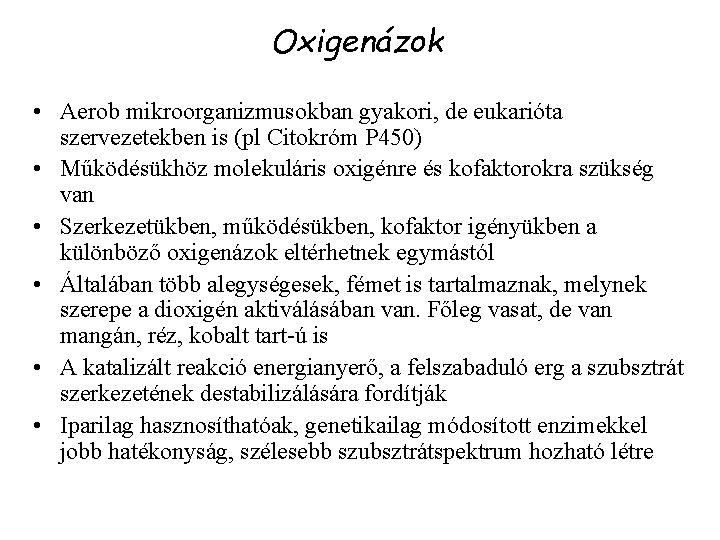 Oxigenázok

• Aerob mikroorganizmusokban gyakori, de eukarióta szervezetekben is (pl Citokróm P450)
• Működésükhöz molekuláris oxigénre és kofaktorokra szükség van
• Szerkezetükben, működésükben, kofaktor igényükben a különböző oxigenázok eltérhetnek egymástól
• Általában több alegységesek, fémet is tartalmaznak, melynek szerepe a dioxigén aktiválásában van. Főleg vasat, de van mangán, réz, kobalt tart-ú is
• A katalizált reakció energianyerő, a felszabaduló erg a szubsztrát szerkezetének destabilizálására fordítják
• Iparilag hasznosíthatóak, genetikailag módosított enzimekkel jobb hatékonyság, szélesebb szubsztrátspektrum hozható létre